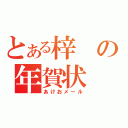 とある梓の年賀状
あけおメール